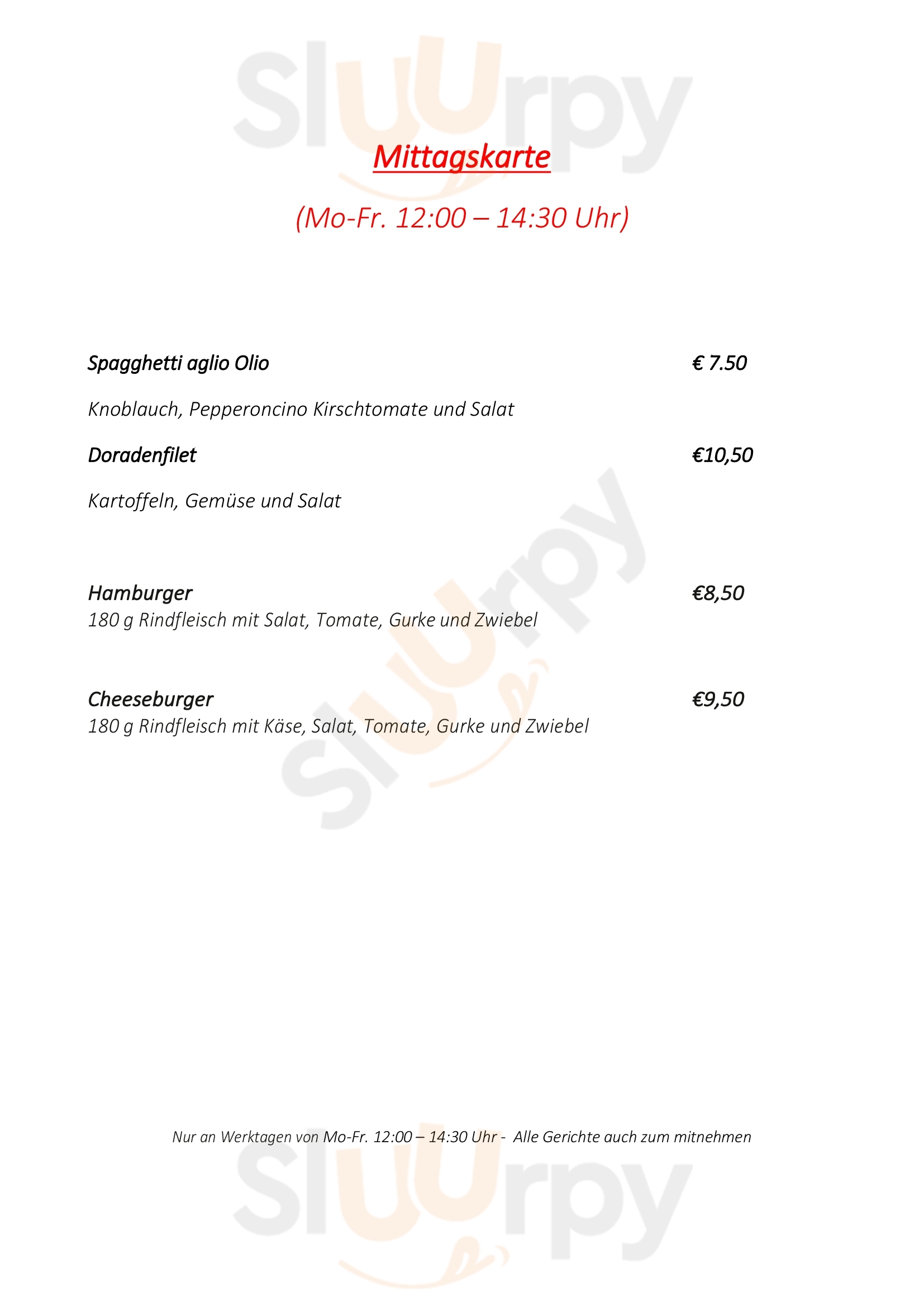 Mittagskarte

(Mo-Fr. 12:00 – 14:30 Uhr)

Spagghetti aglio Olio € 7.50

Knoblauch, Pepperoncino Kirschtomate und Salat

Doradenfilet €10,50

Kartoffeln, Gemüse und Salat

Hamburger €8,50
180 g Rindfleisch mit Salat, Tomate, Gurke und Zwiebel

Cheeseburger €9,50
180 g Rindfleisch mit Käse, Salat, Tomate, Gurke und Zwiebel

Nur an Werktagen von Mo-Fr. 12:00 – 14:30 Uhr - Alle Gerichte auch zum mitnehmen

Sluurpy